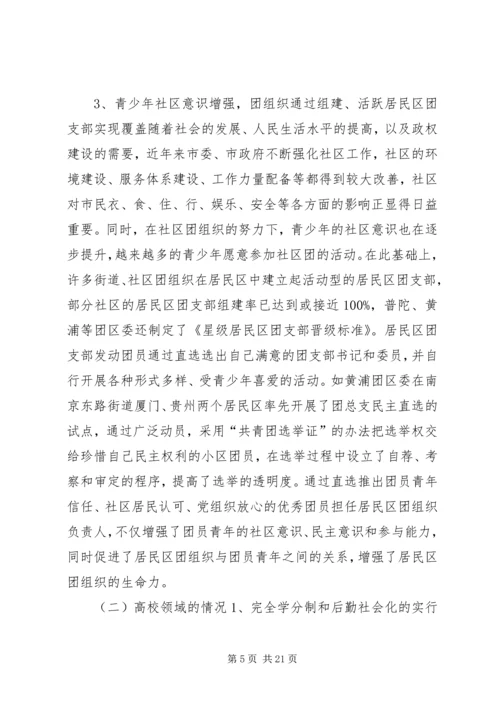 3、青少年社区意识增强，团组织通过组建、活跃居民区团支部实现覆盖随着社会的发展、人民生活水平的提高，以及政权建设的需要，近年来市委、市政府不断强化社区工作，社区的环境建设、服务体系建设、工作力量配备等都得到较大改善，社区对市民衣、食、住、行、娱乐、安全等各方面的影响正显得日益重要。同时，在社区团组织的努力下，青少年的社区意识也在逐步提升，越来越多的青少年愿意参加社区团的活动。在此基础上，许多街道、社区团组织在居民区中建立起活动型的居民区团支部，部分社区的居民区团支部组建率已达到或接近100%，普陀、黄浦等团区委还制定了《星级居民区团支部晋级标准》。居民区团支部发动团员通过直选选出自己满意的团支部书记和委员，并自行开展各种形式多样、受青少年喜爱的活动。如黄浦团区委在南京东路街道厦门、贵州两个居民区率先开展了团总支民主直选的试点，通过广泛动员，采用“共青团选举证”的办法把选举权交给珍惜自己民主权利的小区团员，在选举过程中设立了自荐、考察和审定的程序，提高了选举的透明度。通过直选推出团员青年信任、社区居民认可、党组织放心的优秀团员担任居民区团组织负责人，不仅增强了团员青年的社区意识、民主意识和参与能力，同时促进了居民区团组织与团员青年之间的关系，增强了居民区团组织的生命力。

（二）高校领域的情况 1、完全学分制和后勤社会化的实行

第 5 页 共 21 页